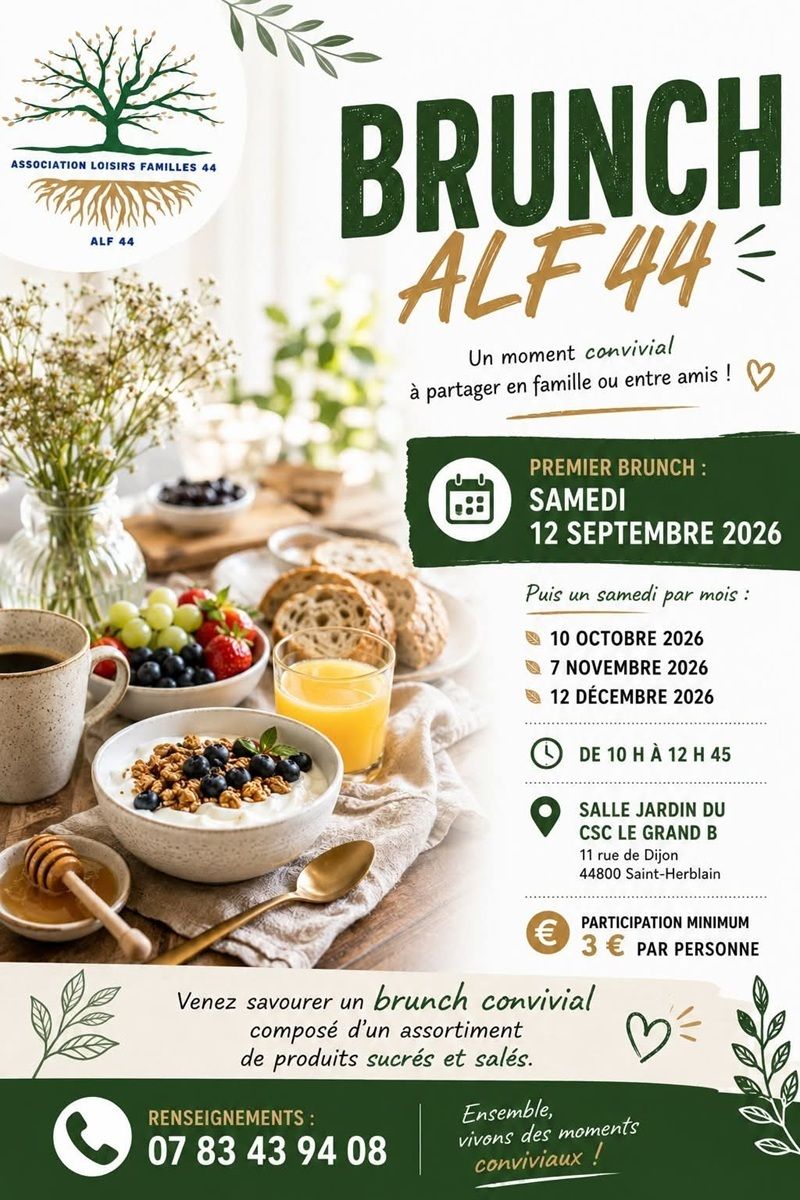 ASSOCIATION LOISIRS FAMILLES 44

ALF 44

BRUNCH

ALF 44

Un moment convivial
à partager en famille ou entre amis !

PREMIER BRUNCH :
SAMEDI
12 SEPTEMBRE 2026

Puis un samedi par mois :

10 OCTOBRE 2026
7 NOVEMBRE 2026
12 DÉCEMBRE 2026

DE 10 H À 12 H 45

SALLE JARDIN DU
CSC LE GRAND B
11 rue de Dijon
44800 Saint-Herblain

PARTICIPATION MINIMUM
3 € PAR PERSONNE

Venez savourer un brunch convivial
composé d'un assortiment
de produits sucrés et salés.

RENSEIGNEMENTS :
07 83 43 94 08

Ensemble,
vivons des moments
conviviaux !